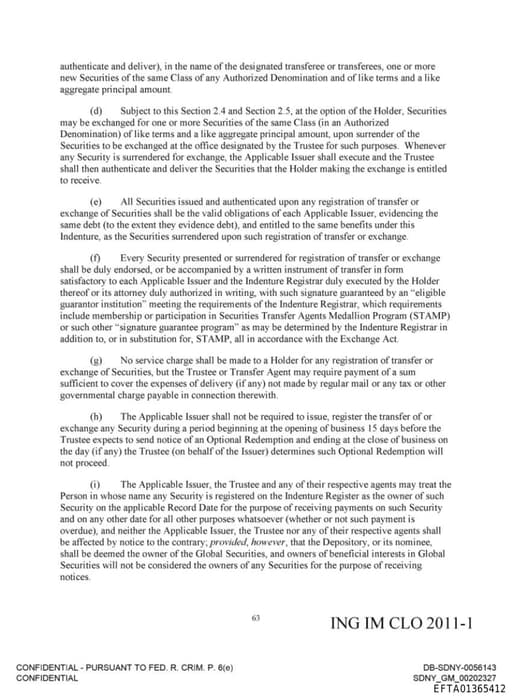 authenticate and deliver), in the name of the designated transferee or transferees, one or more new Securities of the same Class of any Authorized Denomination and of like terms and a like aggregate principal amount.

(d) Subject to this Section 2.4 and Section 2.5, at the option of the Holder, Securities may be exchanged for one or more Securities of the same Class (in an Authorized Denomination) of like terms and a like aggregate principal amount, upon surrender of the Securities to be exchanged at the office designated by the Trustee for such purposes. Whenever any Security is surrendered for exchange, the Applicable Issuer shall execute and the Trustee shall then authenticate and deliver the Securities that the Holder making the exchange is entitled to receive.

(e) All Securities issued and authenticated upon any registration of transfer or exchange of Securities shall be the valid obligations of each Applicable Issuer, evidencing the same debt (to the extent they evidence debt), and entitled to the same benefits under this Indenture, as the Securities surrendered upon such registration of transfer or exchange.

(f) Every Security presented or surrendered for registration of transfer or exchange shall be duly endorsed, or be accompanied by a written instrument of transfer in form satisfactory to each Applicable Issuer and the Indenture Registrar duly executed by the Holder thereof or its attorney duly authorized in writing, with such signature guaranteed by an "eligible guarantor institution" meeting the requirements of the Indenture Registrar, which requirements include membership or participation in Securities Transfer Agents Medallion Program (STAMP) or such other "signature guarantee program" as may be determined by the Indenture Registrar in addition to, or in substitution for, STAMP, all in accordance with the Exchange Act.

(g) No service charge shall be made to a Holder for any registration of transfer or exchange of Securities, but the Trustee or Transfer Agent may require payment of a sum sufficient to cover the expenses of delivery (if any) not made by regular mail or any tax or other governmental charge payable in connection therewith.

(h) The Applicable Issuer shall not be required to issue, register the transfer of or exchange any Security during a period beginning at the opening of business 15 days before the Trustee expects to send notice of an Optional Redemption and ending at the close of business on the day (if any) the Trustee (on behalf of the Issuer) determines such Optional Redemption will not proceed.

(i) The Applicable Issuer, the Trustee and any of their respective agents may treat the Person in whose name any Security is registered on the Indenture Register as the owner of such Security on the applicable Record Date for the purpose of receiving payments on such Security and on any other date for all other purposes whatsoever (whether or not such payment is overdue), and neither the Applicable Issuer, the Trustee nor any of their respective agents shall be affected by notice to the contrary; provided, however, that the Depository, or its nominee, shall be deemed the owner of the Global Securities, and owners of beneficial interests in Global Securities will not be considered the owners of any Securities for the purpose of receiving notices.

63

ING IM CLO 2011-1

CONFIDENTIAL - PURSUANT TO FED. R. CRIM. P. 6(e)
CONFIDENTIAL

DB-SDNY-0056143
SDNY_GM_00202327
EFTA01365412